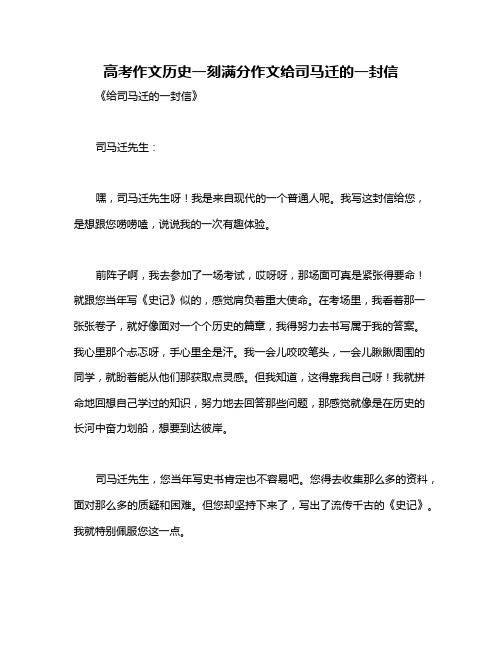 高考作文历史一刻满分作文给司马迁的一封信

《给司马迁的一封信》

司马迁先生：

嘿，司马迁先生呀！我是来自现代的一个普通人呢。我写这封信给您，是想跟您唠唠嗑，说说我的一次有趣体验。

前阵子啊，我去参加了一场考试，哎呀呀，那场面可真是紧张得要命！就跟您当年写《史记》似的，感觉肩负着重大使命。在考场里，我看着那一张张卷子，就好像面对一个个历史的篇章，我得努力去书写属于我的答案。我心里那个忐忑呀，手心里全是汗。我一会儿咬咬笔头，一会儿瞅瞅周围的同学，就盼着能从他们那获取点灵感。但我知道，这得靠我自己呀！我就拼命地回想自己学过的知识，努力地去回答那些问题，那感觉就像是在历史的长河中奋力划船，想要到达彼岸。

司马迁先生，您当年写史书肯定也不容易吧。您得去收集那么多的资料，面对那么多的质疑和困难。但您却坚持下来了，写出了流传千古的《史记》。我就特别佩服您这一点。